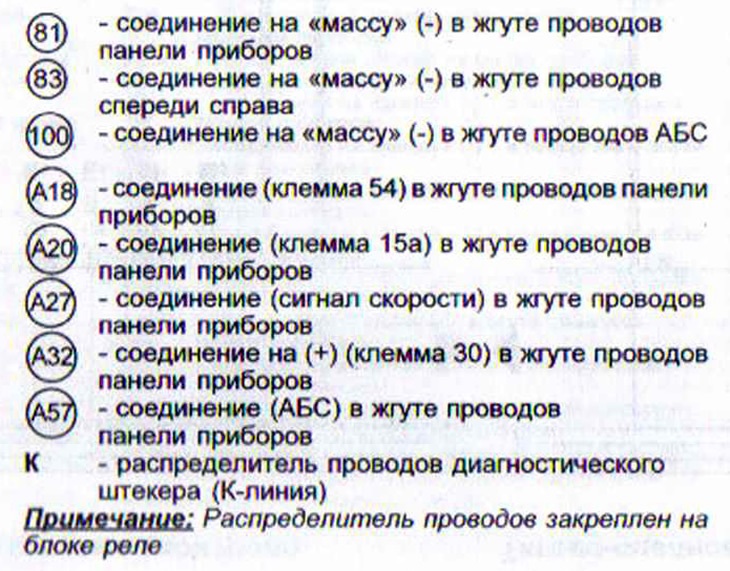 81 - соединение на «массу» (-) в жгуте проводов панели приборов
83 - соединение на «массу» (-) в жгуте проводов спереди справа
100 - соединение на «массу» (-) в жгуте проводов АБС
A18 - соединение (клемма 54) в жгуте проводов панели приборов
A20 - соединение (клемма 15а) в жгуте проводов панели приборов
A27 - соединение (сигнал скорости) в жгуте проводов панели приборов
A32 - соединение на (+) (клемма 30) в жгуте проводов панели приборов
A57 - соединение (АБС) в жгуте проводов панели приборов
К - распределитель проводов диагностического штекера (К-линия)

Примечание: Распределитель проводов закреплен на блоке реле